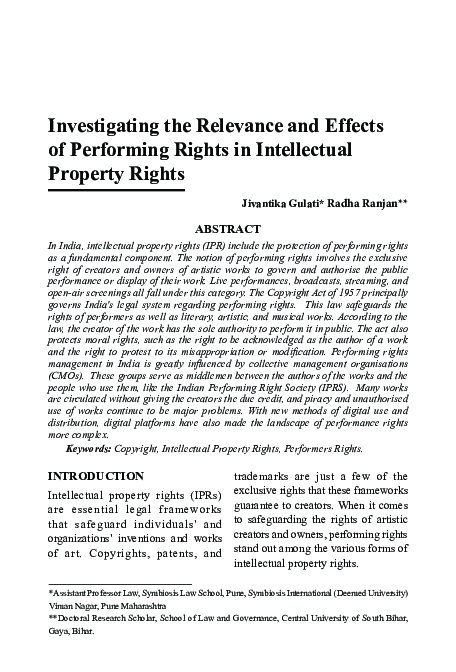 Investigating the Relevance and Effects of Performing Rights in Intellectual Property Rights

Jivantika Gulati* Radha Ranjan**

ABSTRACT

In India, intellectual property rights (IPR) include the protection of performing rights as a fundamental component. The notion of performing rights involves the exclusive right of creators and owners of artistic works to govern and authorise the public performance or display of their work. Live performances, broadcasts, streaming, and open-air screenings all fall under this category. The Copyright Act of 1957 principally governs India's legal system regarding performing rights. This law safeguards the rights of performers as well as literary, artistic, and musical works. According to the law, the creator of the work has the sole authority to perform it in public. The act also protects moral rights, such as the right to be acknowledged as the author of a work and the right to protest to its misappropriation or modification. Performing rights management in India is greatly influenced by collective management organisations (CMOs). These groups serve as middlemen between the authors of the works and the people who use them, like the Indian Performing Right Society (IPRS). Many works are circulated without giving the creators the due credit, and piracy and unauthorised use of works continue to be major problems. With new methods of digital use and distribution, digital platforms have also made the landscape of performance rights more complex.

Keywords: Copyright, Intellectual Property Rights, Performers Rights.

INTRODUCTION

Intellectual property rights (IPRs) are essential legal frameworks that safeguard individuals' and organizations' inventions and works of art. Copyrights, patents, and trademarks are just a few of the exclusive rights that these frameworks guarantee to creators. When it comes to safeguarding the rights of artistic creators and owners, performing rights stand out among the various forms of intellectual property rights.

*Assistant Professor Law, Symbiosis Law School, Pune, Symbiosis International (Deemed University) Viman Nagar, Pune Maharashtra

**Doctoral Research Scholar, School of Law and Governance, Central University of South Bihar, Gaya, Bihar.